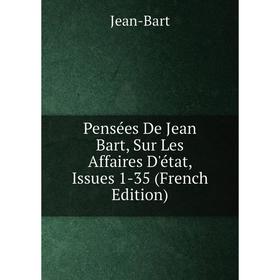 Jean-Bart

Pensées De Jean Bart, Sur Les Affaires D'état, Issues 1-35 (French Edition)